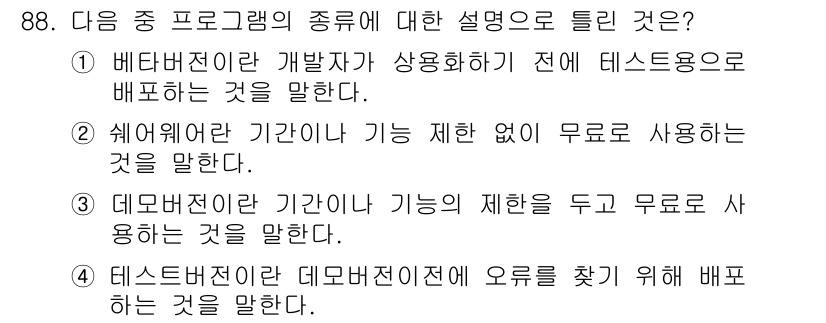 88. 다음 중 프로그램의 종류에 대한 설명으로 틀린 것은?

① 베타버전이란 개발자가 상용화하기 전에 테스트용으로 배포하는 것을 말한다.

② 쉐어웨어란 기간이나 기능 제한 없이 무료로 사용하는 것을 말한다.

③ 데모버전이란 기간이나 기능의 제한을 두고 무료로 사용하는 것을 말한다.

④ 테스트버전이란 데모버전이전에 오류를 찾기 위해 배포하는 것을 말한다.